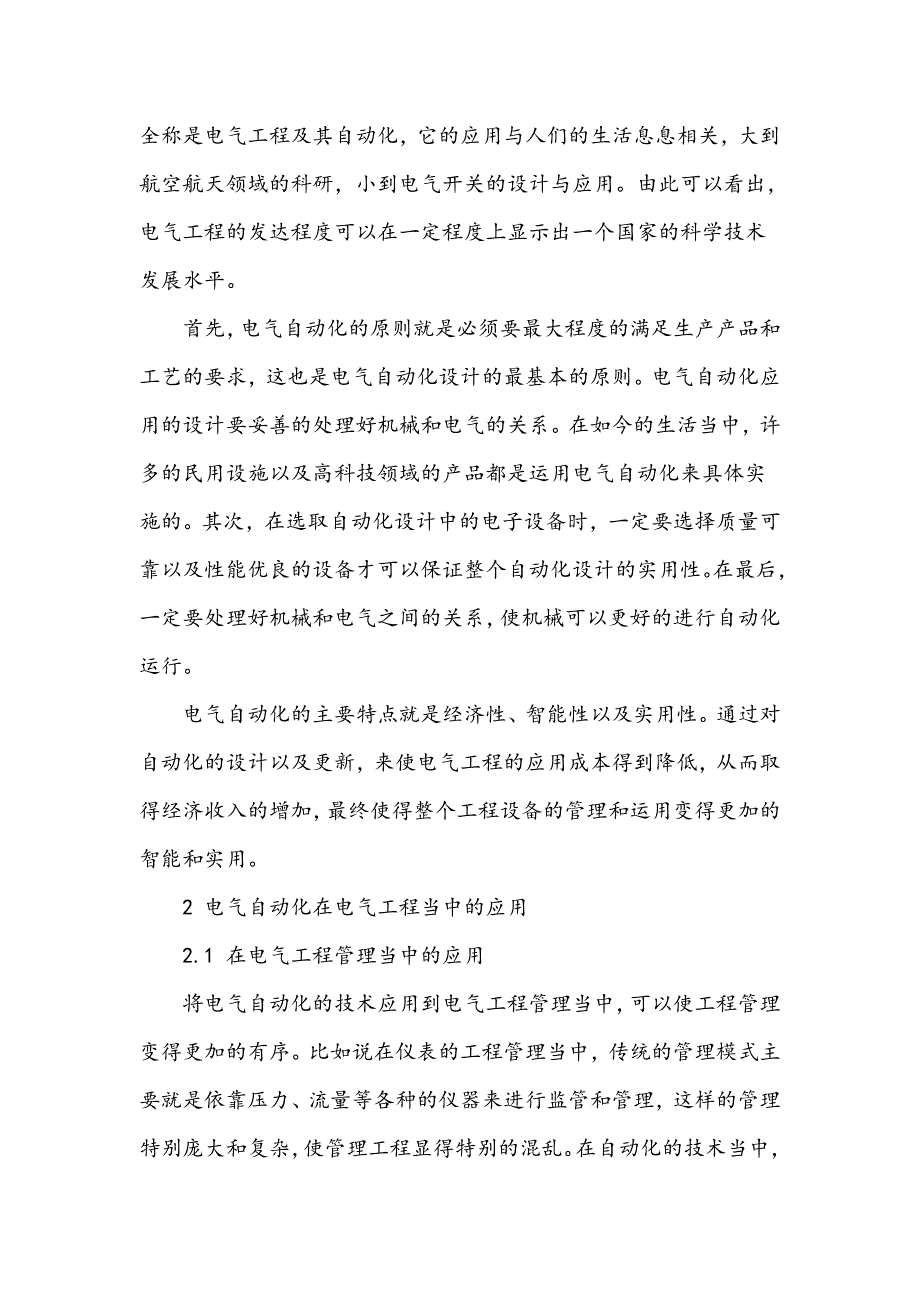 全称是电气工程及其自动化，它的应用与人们的生活息息相关，大到航空航天领域的科研，小到电气开关的设计与应用。由此可以看出，电气工程的发达程度可以在一定程度上显示出一个国家的科学技术发展水平。

首先，电气自动化的原则就是必须要最大程度的满足生产产品和工艺的要求，这也是电气自动化设计的最基本的原则。电气自动化应用的设计要妥善的处理好机械和电气的关系。在如今的生活当中，许多的民用设施以及高科技领域的产品都是运用电气自动化来具体实施的。其次，在选取自动化设计中的电子设备时，一定要选择质量可靠以及性能优良的设备才可以保证整个自动化设计的实用性。在最后，一定要处理好机械和电气之间的关系，使机械可以更好的进行自动化运行。

电气自动化的主要特点就是经济性、智能性以及实用性。通过对自动化的设计以及更新，来使电气工程的应用成本得到降低，从而取得经济收入的增加，最终使得整个工程设备的管理和运用变得更加的智能和实用。

2 电气自动化在电气工程当中的应用

2.1 在电气工程管理当中的应用

将电气自动化的技术应用到电气工程管理当中，可以使工程管理变得更加的有序。比如说在仪表的工程管理当中，传统的管理模式主要就是依靠压力、流量等各种的仪器来进行监管和管理，这样的管理特别庞大和复杂，使管理工程显得特别的混乱。在自动化的技术当中，